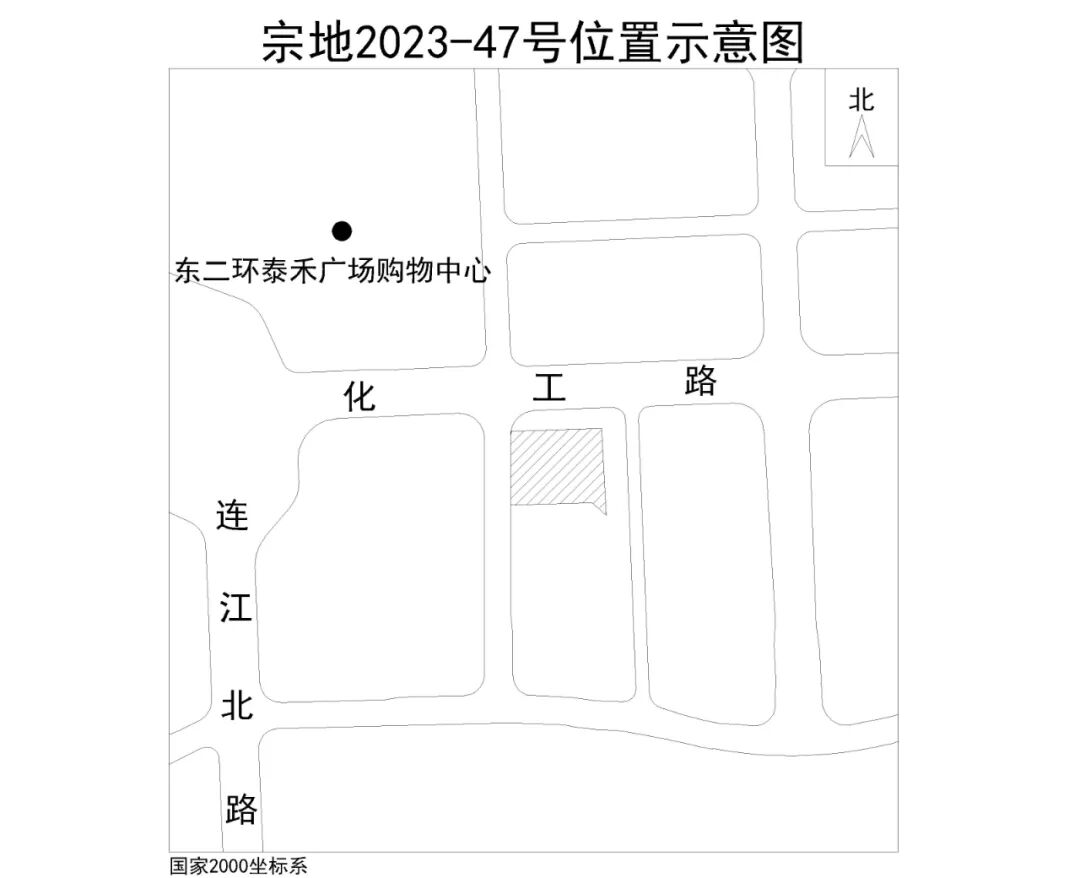 宗地2023-47号位置示意图

北

东二环泰禾广场购物中心

化 工 路

连 江 北 路

国家2000坐标系